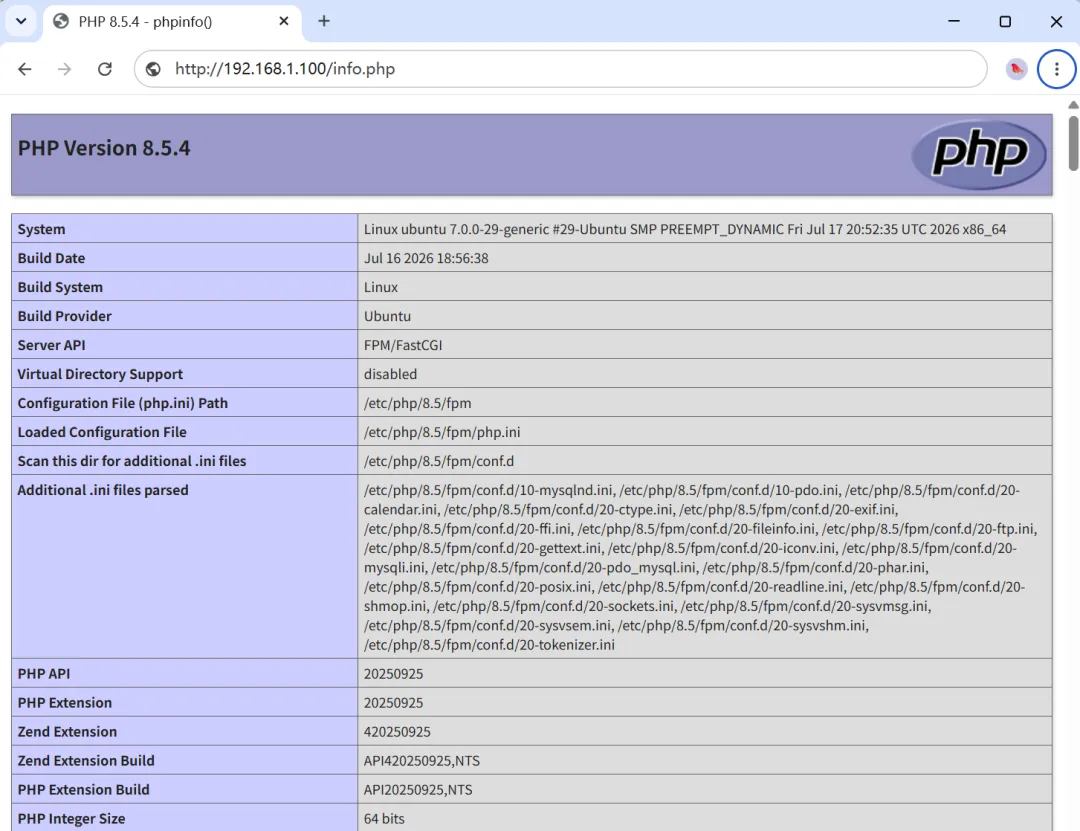 PHP 8.5.4 - phpinfo()

http://192.168.1.100/info.php

PHP Version 8.5.4

php

| System | Linux ubuntu 7.0.0-29-generic #29-Ubuntu SMP PREEMPT_DYNAMIC Fri Jul 17 20:52:35 UTC 2026 x86_64 |
|---|---|
| Build Date | Jul 16 2026 18:56:38 |
| Build System | Linux |
| Build Provider | Ubuntu |
| Server API | FPM/FastCGI |
| Virtual Directory Support | disabled |
| Configuration File (php.ini) Path | /etc/php/8.5/fpm |
| Loaded Configuration File | /etc/php/8.5/fpm/php.ini |
| Scan this dir for additional .ini files | /etc/php/8.5/fpm/conf.d |
| Additional .ini files parsed | /etc/php/8.5/fpm/conf.d/10-mysqlnd.ini, /etc/php/8.5/fpm/conf.d/10-pdo.ini, /etc/php/8.5/fpm/conf.d/20-calendar.ini, /etc/php/8.5/fpm/conf.d/20-ctype.ini, /etc/php/8.5/fpm/conf.d/20-exif.ini, /etc/php/8.5/fpm/conf.d/20-ffi.ini, /etc/php/8.5/fpm/conf.d/20-fileinfo.ini, /etc/php/8.5/fpm/conf.d/20-ftp.ini, /etc/php/8.5/fpm/conf.d/20-gettext.ini, /etc/php/8.5/fpm/conf.d/20-iconv.ini, /etc/php/8.5/fpm/conf.d/20-mysqli.ini, /etc/php/8.5/fpm/conf.d/20-pdo_mysql.ini, /etc/php/8.5/fpm/conf.d/20-phar.ini, /etc/php/8.5/fpm/conf.d/20-posix.ini, /etc/php/8.5/fpm/conf.d/20-readline.ini, /etc/php/8.5/fpm/conf.d/20-shmop.ini, /etc/php/8.5/fpm/conf.d/20-sockets.ini, /etc/php/8.5/fpm/conf.d/20-sysvmsg.ini, /etc/php/8.5/fpm/conf.d/20-sysvsem.ini, /etc/php/8.5/fpm/conf.d/20-sysvshm.ini, /etc/php/8.5/fpm/conf.d/20-tokenizer.ini |
| PHP API | 20250925 |
| PHP Extension | 20250925 |
| Zend Extension | 420250925 |
| Zend Extension Build | API420250925,NTS |
| PHP Extension Build | API20250925,NTS |
| PHP Integer Size | 64 bits |